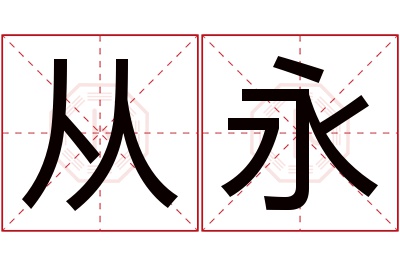 从永